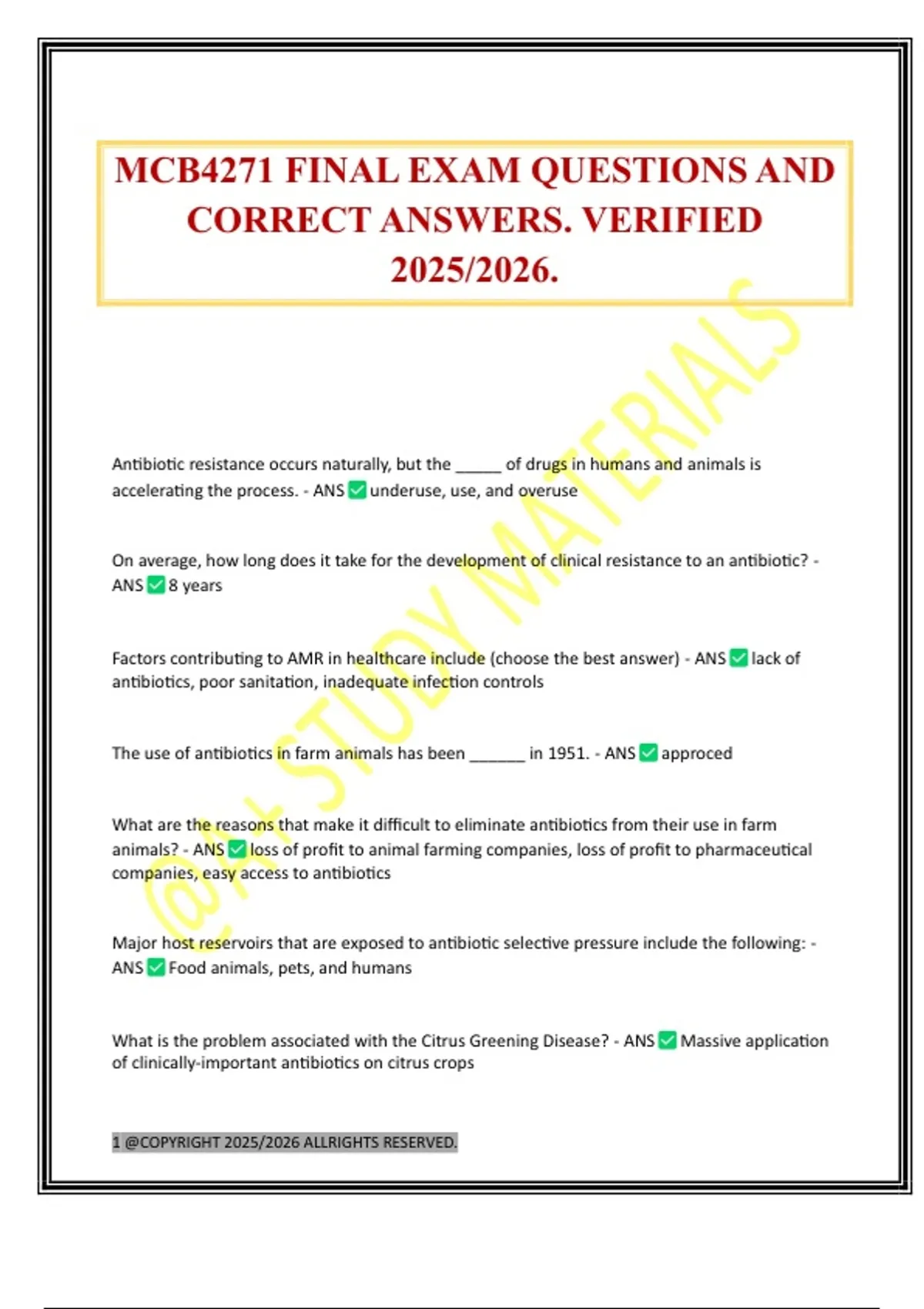 MCB4271 FINAL EXAM QUESTIONS AND CORRECT ANSWERS. VERIFIED 2025/2026.

@A+ STUDY MATERIALS

Antibiotic resistance occurs naturally, but the _____ of drugs in humans and animals is accelerating the process. - ANS ✅ underuse, use, and overuse

On average, how long does it take for the development of clinical resistance to an antibiotic? - ANS ✅ 8 years

Factors contributing to AMR in healthcare include (choose the best answer) - ANS ✅ lack of antibiotics, poor sanitation, inadequate infection controls

The use of antibiotics in farm animals has been ______ in 1951. - ANS ✅ approced

What are the reasons that make it difficult to eliminate antibiotics from their use in farm animals? - ANS ✅ loss of profit to animal farming companies, loss of profit to pharmaceutical companies, easy access to antibiotics

Major host reservoirs that are exposed to antibiotic selective pressure include the following: - ANS ✅ Food animals, pets, and humans

What is the problem associated with the Citrus Greening Disease? - ANS ✅ Massive application of clinically-important antibiotics on citrus crops

1 @COPYRIGHT 2025/2026 ALLRIGHTS RESERVED.